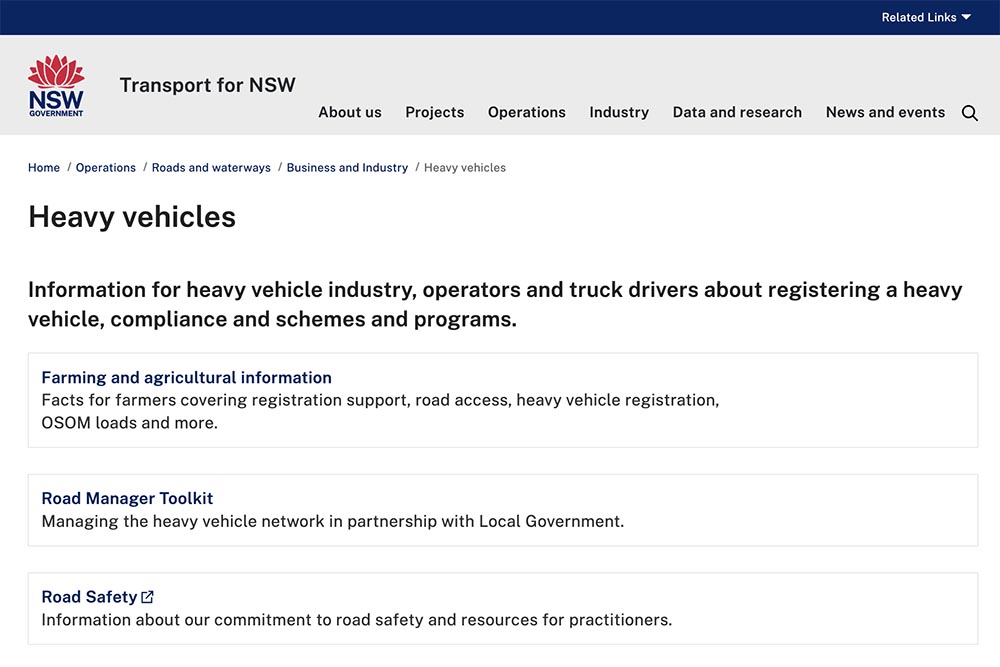 Related Links

NSW
GOVERNMENT

Transport for NSW

About us Projects Operations Industry Data and research News and events

Home / Operations / Roads and waterways / Business and Industry / Heavy vehicles

Heavy vehicles

Information for heavy vehicle industry, operators and truck drivers about registering a heavy vehicle, compliance and schemes and programs.

Farming and agricultural information
Facts for farmers covering registration support, road access, heavy vehicle registration, OSOM loads and more.

Road Manager Toolkit
Managing the heavy vehicle network in partnership with Local Government.

Road Safety
Information about our commitment to road safety and resources for practitioners.